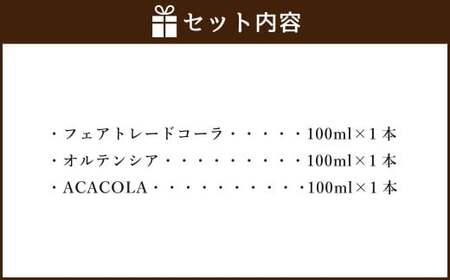 セット内容

・フェアトレードコーラ・・・・・100ml×1本
・オルテンシア・・・・・・・・・100ml×1本
・ACACOLA・・・・・・・・・・100ml×1本